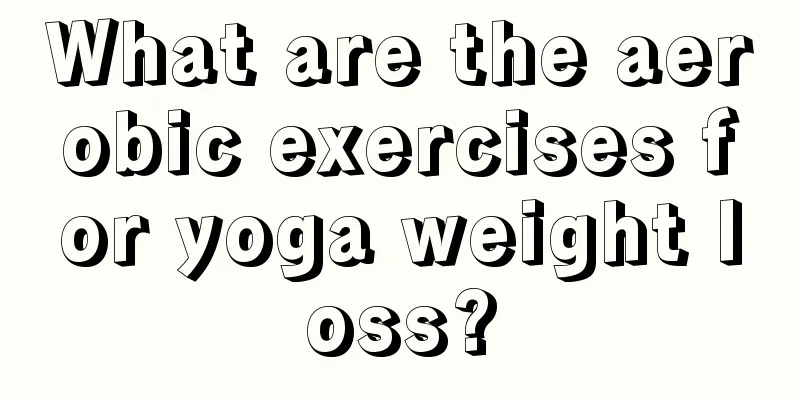 What are the aerobic exercises for yoga weight loss?